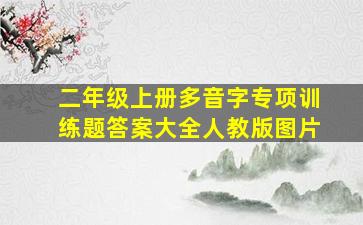 二年级上册多音字专项训练题答案大全人教版图片